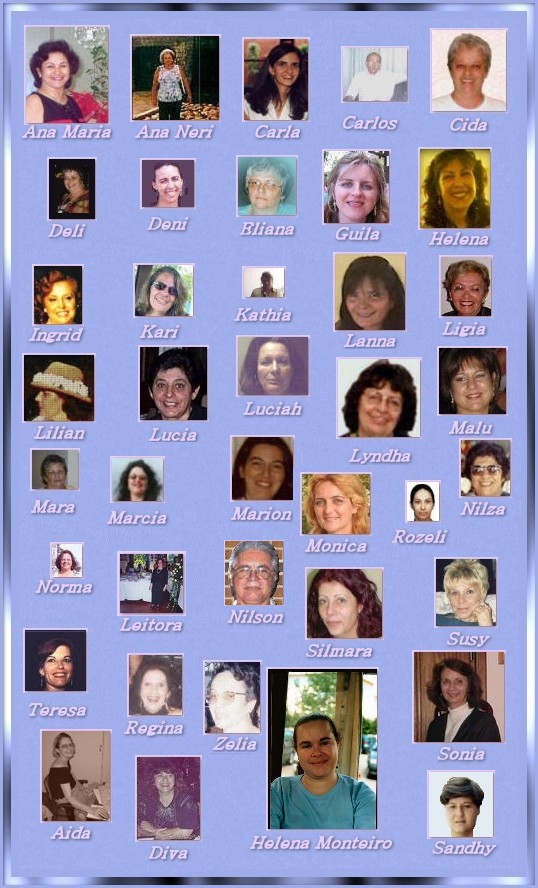 Ana Maria
Ana Neri
Carla
Carlos
Cida

Deli
Deni
Eliana
Guila
Helena

Ingrid
Kari
Kathia
Lanna
Ligia

Lilian
Lucia
Luciah
Lyndha
Malu

Mara
Marcia
Marion
Monica
Rozeli
Nilza

Norma
Leitora
Nilson
Silmara
Susy

Teresa
Regina
Zelia
Sonia

Aida
Diva
Helena Monteiro
Sandhy